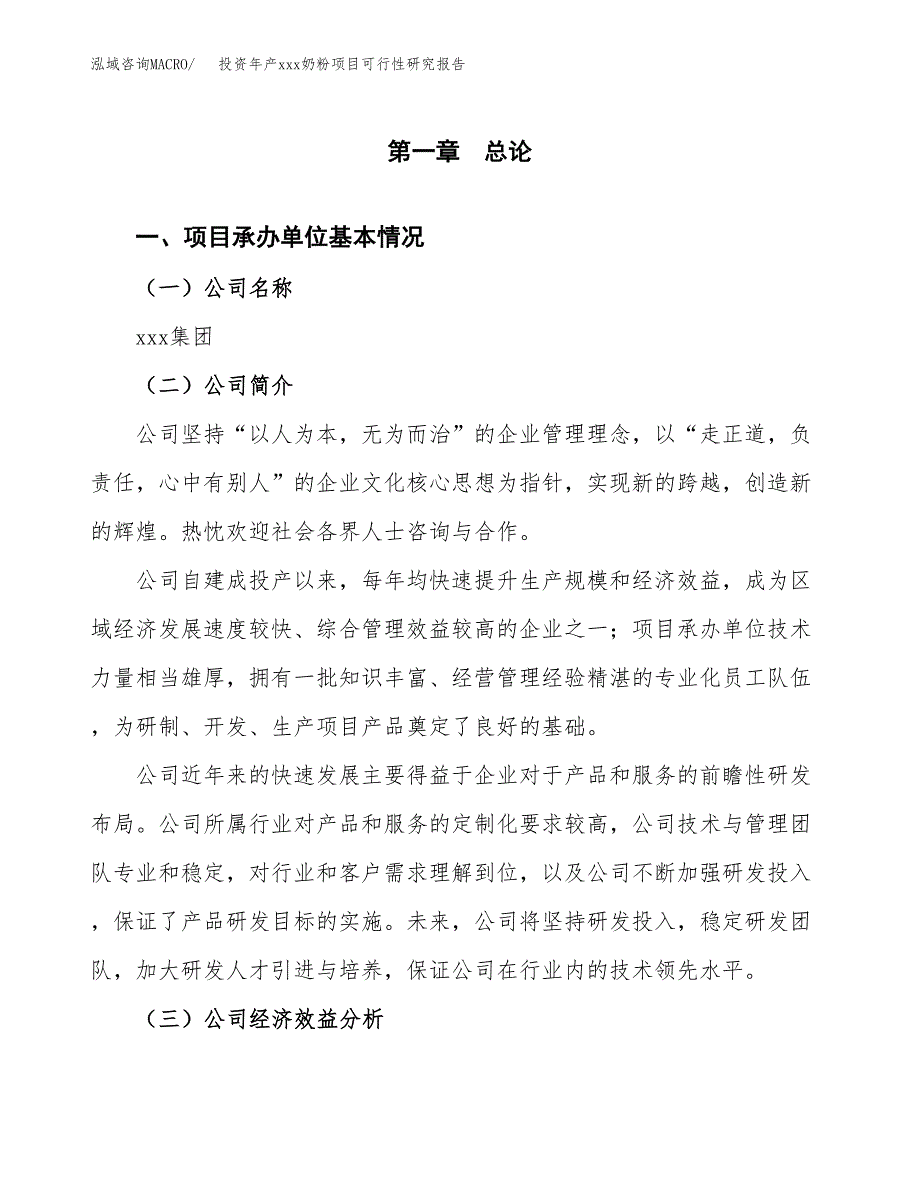 泓域咨询MACRO/　投资年产xxx奶粉项目可行性研究报告

第一章　总论

一、项目承办单位基本情况

（一）公司名称

xxx集团

（二）公司简介

公司坚持“以人为本，无为而治”的企业管理理念，以“走正道，负责任，心中有别人”的企业文化核心思想为指针，实现新的跨越，创造新的辉煌。热忱欢迎社会各界人士咨询与合作。

公司自建成投产以来，每年均快速提升生产规模和经济效益，成为区域经济发展速度较快、综合管理效益较高的企业之一；项目承办单位技术力量相当雄厚，拥有一批知识丰富、经营管理经验精湛的专业化员工队伍，为研制、开发、生产项目产品奠定了良好的基础。

公司近年来的快速发展主要得益于企业对于产品和服务的前瞻性研发布局。公司所属行业对产品和服务的定制化要求较高，公司技术与管理团队专业和稳定，对行业和客户需求理解到位，以及公司不断加强研发投入，保证了产品研发目标的实施。未来，公司将坚持研发投入，稳定研发团队，加大研发人才引进与培养，保证公司在行业内的技术领先水平。

（三）公司经济效益分析